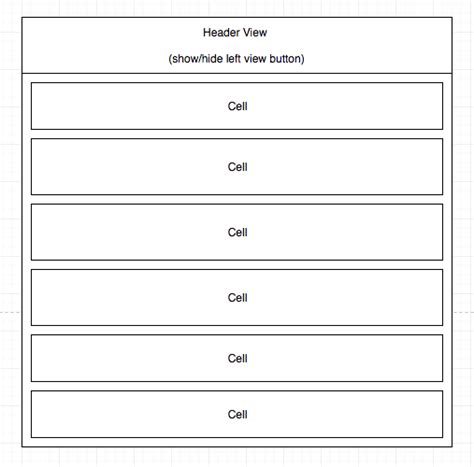 Header View

(show/hide left view button)

Cell

Cell

Cell

Cell

Cell

Cell